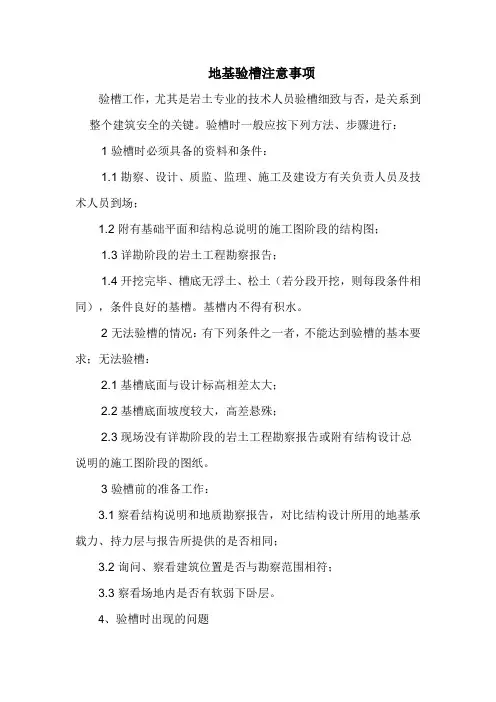 地基验槽注意事项

验槽工作，尤其是岩土专业的技术人员验槽细致与否，是关系到整个建筑安全的关键。验槽时一般应按下列方法、步骤进行：

1 验槽时必须具备的资料和条件：

1.1 勘察、设计、质监、监理、施工及建设方有关负责人员及技术人员到场；

1.2 附有基础平面和结构总说明的施工图阶段的结构图；

1.3 详勘阶段的岩土工程勘察报告；

1.4 开挖完毕、槽底无浮土、松土（若分段开挖，则每段条件相同），条件良好的基槽。基槽内不得有积水。

2 无法验槽的情况：有下列条件之一者，不能达到验槽的基本要求：无法验槽：

2.1 基槽底面与设计标高相差太大；

2.2 基槽底面坡度较大，高差悬殊；

2.3 现场没有详勘阶段的岩土工程勘察报告或附有结构设计总说明的施工图阶段的图纸。

3 验槽前的准备工作：

3.1 察看结构说明和地质勘察报告，对比结构设计所用的地基承载力、持力层与报告所提供的是否相同；

3.2 询问、察看建筑位置是否与勘察范围相符；

3.3 察看场地内是否有软弱下卧层。

4、验槽时出现的问题